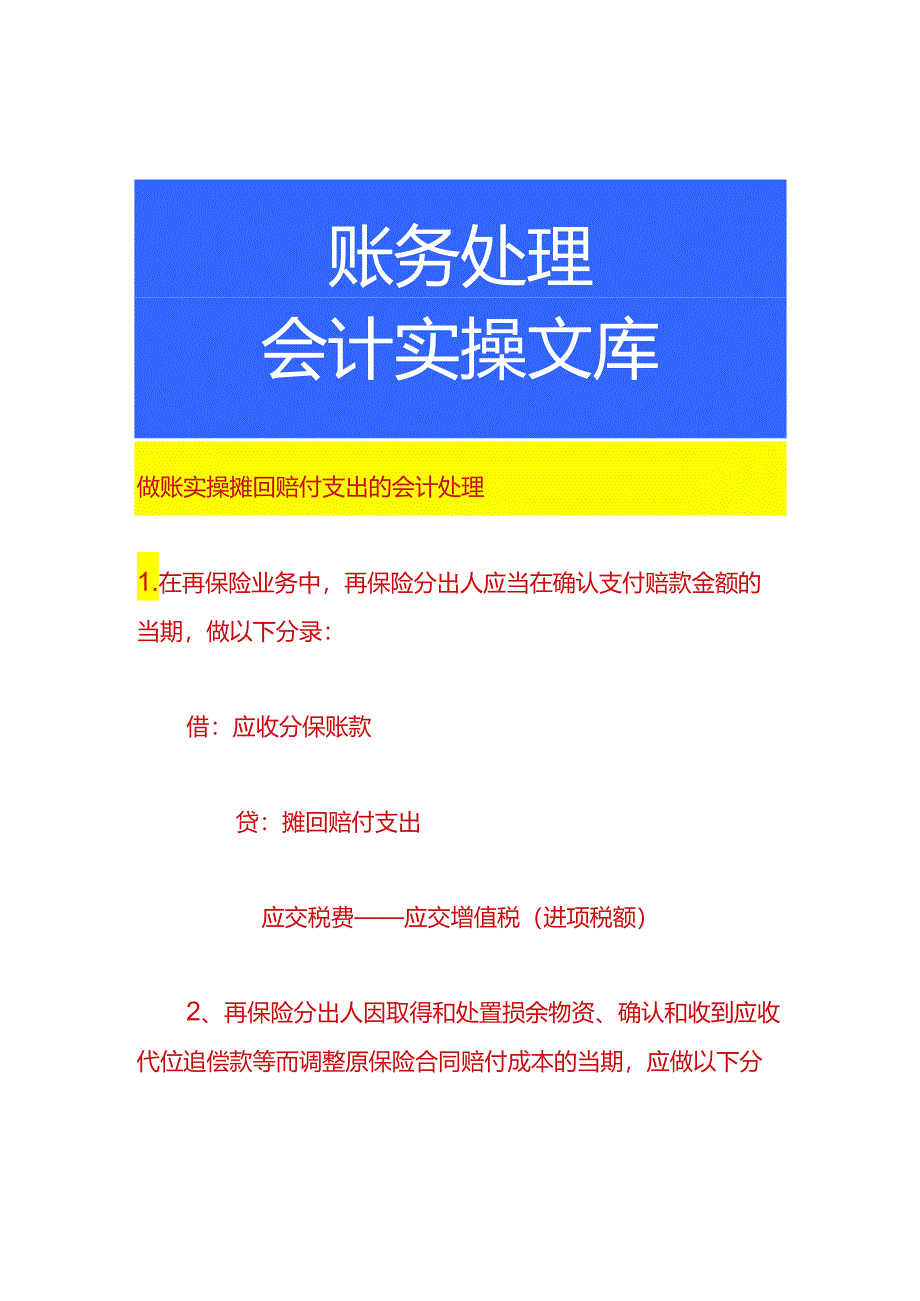 账务处理
会计实操文库

做账实操摊回赔付支出的会计处理

1.在再保险业务中，再保险分出人应当在确认支付赔款金额的当期，做以下分录：

借：应收分保账款

贷：摊回赔付支出

应交税费——应交增值税（进项税额）

2、再保险分出人因取得和处置损余物资、确认和收到应收代位追偿款等而调整原保险合同赔付成本的当期，应做以下分